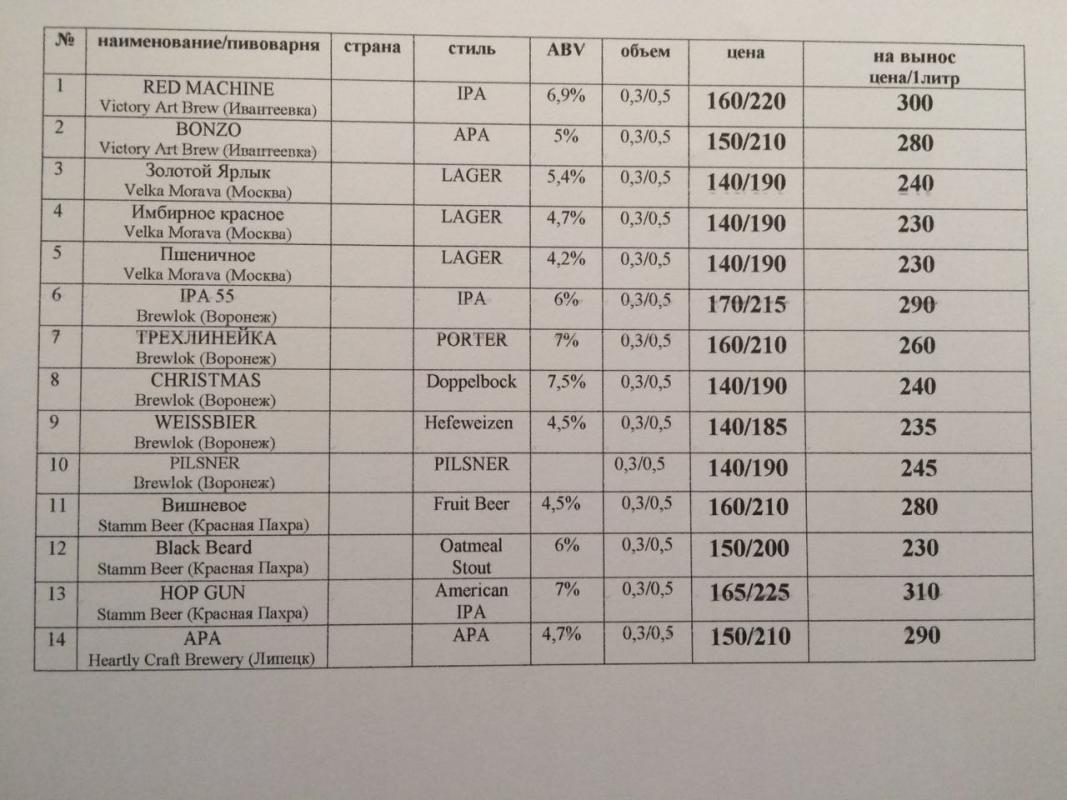 | № | наименование/пивоварня | страна | стиль | ABV | объем | цена | на вынос цена/1литр |
|---|---|---|---|---|---|---|---|
| 1 | RED MACHINE Victory Art Brew (Ивантеевка) | | IPA | 6,9% | 0,3/0,5 | 160/220 | 300 |
| 2 | BONZO Victory Art Brew (Ивантеевка) | | APA | 5% | 0,3/0,5 | 150/210 | 280 |
| 3 | Золотой Ярлык Velka Morava (Москва) | | LAGER | 5,4% | 0,3/0,5 | 140/190 | 240 |
| 4 | Имбирное красное Velka Morava (Москва) | | LAGER | 4,7% | 0,3/0,5 | 140/190 | 230 |
| 5 | Пшеничное Velka Morava (Москва) | | LAGER | 4,2% | 0,3/0,5 | 140/190 | 230 |
| 6 | IPA 55 Brewlok (Воронеж) | | IPA | 6% | 0,3/0,5 | 170/215 | 290 |
| 7 | ТРЕХЛИНЕЙКА Brewlok (Воронеж) | | PORTER | 7% | 0,3/0,5 | 160/210 | 260 |
| 8 | CHRISTMAS Brewlok (Воронеж) | | Doppelbock | 7,5% | 0,3/0,5 | 140/190 | 240 |
| 9 | WEISSBIER Brewlok (Воронеж) | | Hefeweizen | 4,5% | 0,3/0,5 | 140/185 | 235 |
| 10 | PILSNER Brewlok (Воронеж) | | PILSNER | | 0,3/0,5 | 140/190 | 245 |
| 11 | Вишневое Stamm Beer (Красная Пахра) | | Fruit Beer | 4,5% | 0,3/0,5 | 160/210 | 280 |
| 12 | Black Beard Stamm Beer (Красная Пахра) | | Oatmeal Stout | 6% | 0,3/0,5 | 150/200 | 230 |
| 13 | HOP GUN Stamm Beer (Красная Пахра) | | American IPA | 7% | 0,3/0,5 | 165/225 | 310 |
| 14 | APA Heartly Craft Brewery (Липецк) | | APA | 4,7% | 0,3/0,5 | 150/210 | 290 |